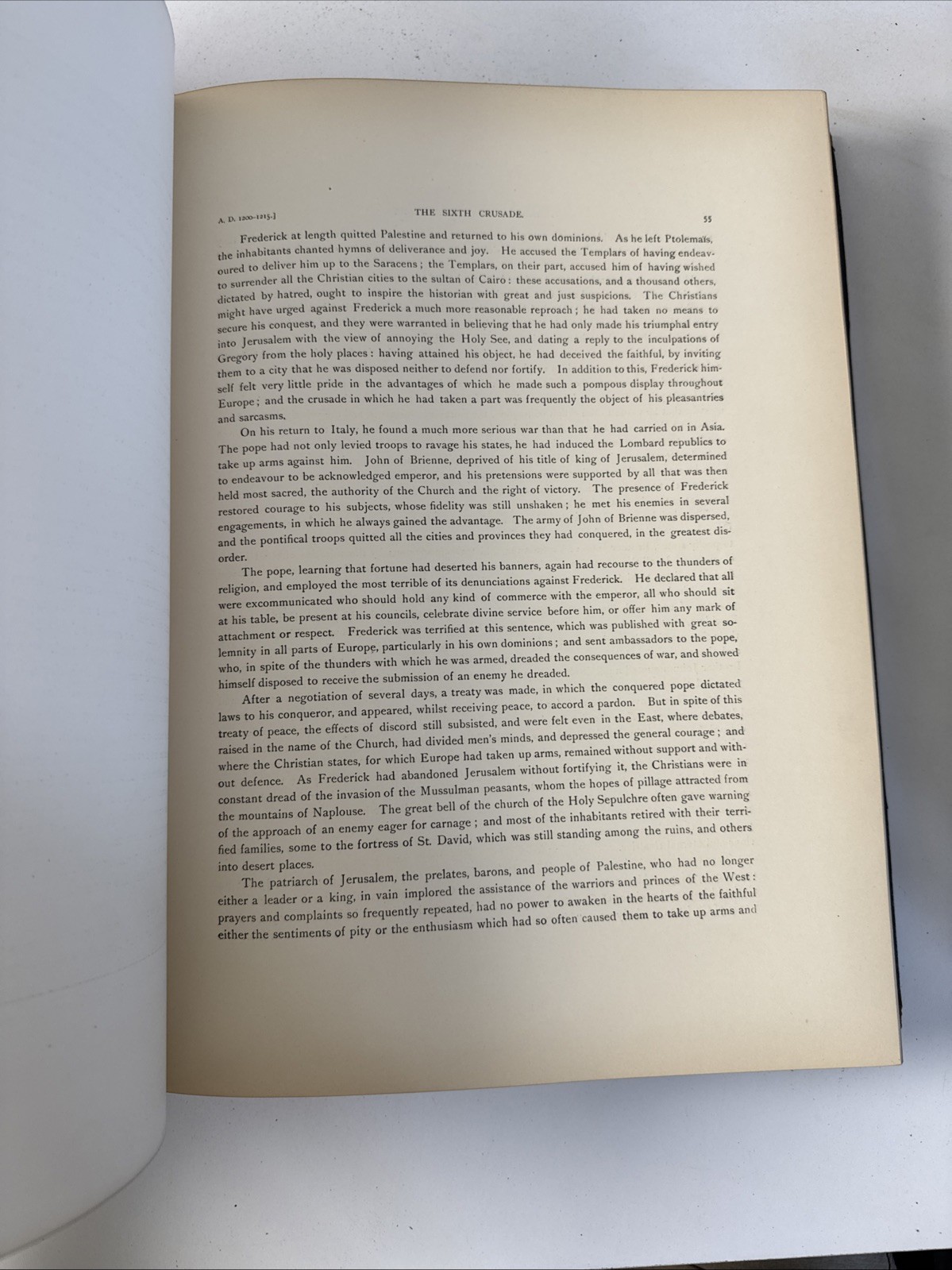 A. D. 1200-1215.] THE SIXTH CRUSADE. 55

Frederick at length quitted Palestine and returned to his own dominions. As he left Ptolemaïs, the inhabitants chanted hymns of deliverance and joy. He accused the Templars of having endeavoured to deliver him up to the Saracens; the Templars, on their part, accused him of having wished to surrender all the Christian cities to the sultan of Cairo: these accusations, and a thousand others, dictated by hatred, ought to inspire the historian with great and just suspicions. The Christians might have urged against Frederick a much more reasonable reproach; he had taken no means to secure his conquest, and they were warranted in believing that he had only made his triumphal entry into Jerusalem with the view of annoying the Holy See, and dating a reply to the inculpations of Gregory from the holy places: having attained his object, he had deceived the faithful, by inviting them to a city that he was disposed neither to defend nor fortify. In addition to this, Frederick himself felt very little pride in the advantages of which he made such a pompous display throughout Europe; and the crusade in which he had taken a part was frequently the object of his pleasantries and sarcasms.

On his return to Italy, he found a much more serious war than that he had carried on in Asia. The pope had not only levied troops to ravage his states, he had induced the Lombard republics to take up arms against him. John of Brienne, deprived of his title of king of Jerusalem, determined to endeavour to be acknowledged emperor, and his pretensions were supported by all that was then held most sacred, the authority of the Church and the right of victory. The presence of Frederick restored courage to his subjects, whose fidelity was still unshaken; he met his enemies in several engagements, in which he always gained the advantage. The army of John of Brienne was dispersed, and the pontifical troops quitted all the cities and provinces they had conquered, in the greatest disorder.

The pope, learning that fortune had deserted his banners, again had recourse to the thunders of religion, and employed the most terrible of its denunciations against Frederick. He declared that all were excommunicated who should hold any kind of commerce with the emperor, all who should sit at his table, be present at his councils, celebrate divine service before him, or offer him any mark of attachment or respect. Frederick was terrified at this sentence, which was published with great solemnity in all parts of Europe, particularly in his own dominions; and sent ambassadors to the pope, who, in spite of the thunders with which he was armed, dreaded the consequences of war, and showed himself disposed to receive the submission of an enemy he dreaded.

After a negotiation of several days, a treaty was made, in which the conquered pope dictated laws to his conqueror, and appeared, whilst receiving peace, to accord a pardon. But in spite of this treaty of peace, the effects of discord still subsisted, and were felt even in the East, where debates, raised in the name of the Church, had divided men's minds, and depressed the general courage; and where the Christian states, for which Europe had taken up arms, remained without support and without defence. As Frederick had abandoned Jerusalem without fortifying it, the Christians were in constant dread of the invasion of the Mussulman peasants, whom the hopes of pillage attracted from the mountains of Naplouse. The great bell of the church of the Holy Sepulchre often gave warning of the approach of an enemy eager for carnage; and most of the inhabitants retired with their terrified families, some to the fortress of St. David, which was still standing among the ruins, and others into desert places.

The patriarch of Jerusalem, the prelates, barons, and people of Palestine, who had no longer either a leader or a king, in vain implored the assistance of the warriors and princes of the West: prayers and complaints so frequently repeated, had no power to awaken in the hearts of the faithful either the sentiments of pity or the enthusiasm which had so often caused them to take up arms and